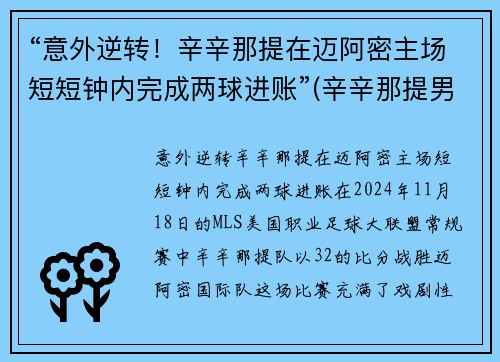 “意外逆转！辛辛那提在迈阿密主场短短钟内完成两球进账”(辛辛那提男

意外逆转辛辛那提在迈阿密主场短短钟内完成两球进账在2024年11月18日的MLS美国职业足球大联盟常规赛中辛辛那提队以32的比分战胜迈阿密国际队这场比赛充满了戏剧性